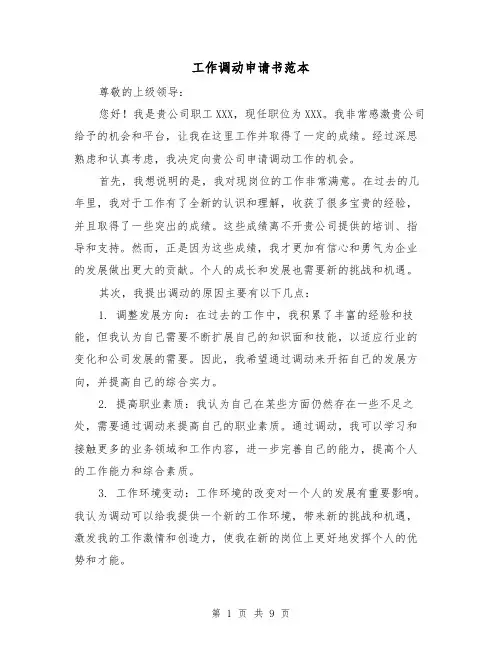 工作调动申请书范本

尊敬的上级领导：

您好！我是贵公司职工 XXX，现任职位为 XXX。我非常感激贵公司给予的机会和平台，让我在这里工作并取得了一定的成绩。经过深思熟虑和认真考虑，我决定向贵公司申请调动工作的机会。

首先，我想说明的是，我对现岗位的工作非常满意。在过去的几年里，我对于工作有了全新的认识和理解，收获了很多宝贵的经验，并且取得了一些突出的成绩。这些成绩离不开贵公司提供的培训、指导和支持。然而，正是因为这些成绩，我才更加有信心和勇气为企业的发展做出更大的贡献。个人的成长和发展也需要新的挑战和机遇。

其次，我提出调动的原因主要有以下几点：

1. 调整发展方向：在过去的工作中，我积累了丰富的经验和技能，但我认为自己需要不断扩展自己的知识面和技能，以适应行业的变化和公司发展的需要。因此，我希望通过调动来开拓自己的发展方向，并提高自己的综合实力。

2. 提高职业素质：我认为自己在某些方面仍然存在一些不足之处，需要通过调动来提高自己的职业素质。通过调动，我可以学习和接触更多的业务领域和工作内容，进一步完善自己的能力，提高个人的工作能力和综合素质。

3. 工作环境变动：工作环境的改变对一个人的发展有重要影响。我认为调动可以给我提供一个新的工作环境，带来新的挑战和机遇，激发我的工作激情和创造力，使我在新的岗位上更好地发挥个人的优势和才能。

第 1 页 共 9 页